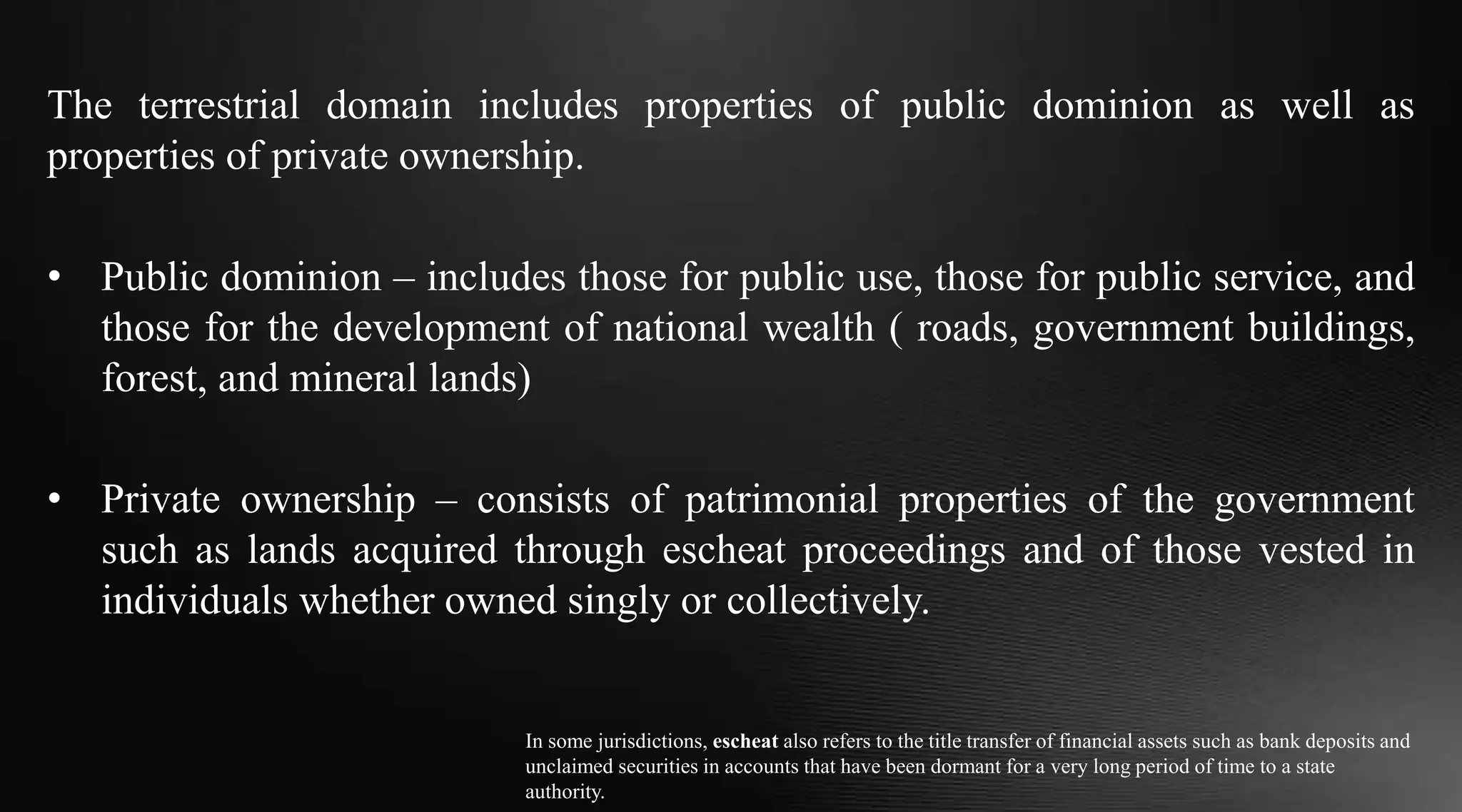 The terrestrial domain includes properties of public dominion as well as properties of private ownership.

• Public dominion – includes those for public use, those for public service, and those for the development of national wealth ( roads, government buildings, forest, and mineral lands)

• Private ownership – consists of patrimonial properties of the government such as lands acquired through escheat proceedings and of those vested in individuals whether owned singly or collectively.

In some jurisdictions, escheat also refers to the title transfer of financial assets such as bank deposits and unclaimed securities in accounts that have been dormant for a very long period of time to a state authority.